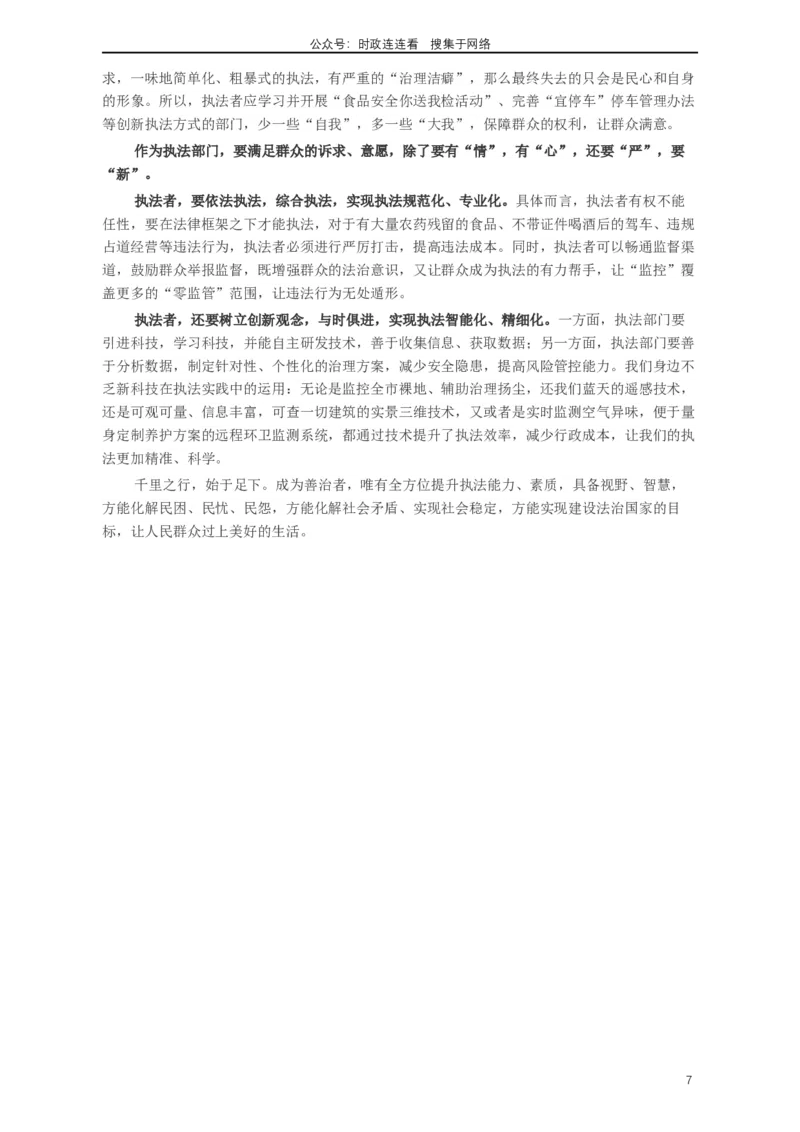 公众号：时政连连看　搜集于网络

求，一味地简单化、粗暴式的执法，有严重的“治理洁癖”，那么最终失去的只会是民心和自身的形象。所以，执法者应学习并开展“食品安全你送我检活动”、完善“宜停车”停车管理办法等创新执法方式的部门，少一些“自我”，多一些“大我”，保障群众的权利，让群众满意。

作为执法部门，要满足群众的诉求、意愿，除了要有“情”，有“心”，还要“严”，要“新”。

执法者，要依法执法，综合执法，实现执法规范化、专业化。具体而言，执法者有权不能任性，要在法律框架之下才能执法，对于有大量农药残留的食品、不带证件喝酒后的驾车、违规占道经营等违法行为，执法者必须进行严厉打击，提高违法成本。同时，执法者可以畅通监督渠道，鼓励群众举报监督，既增强群众的法治意识，又让群众成为执法的有力帮手，让“监控”覆盖更多的“零监管”范围，让违法行为无处遁形。

执法者，还要树立创新观念，与时俱进，实现执法智能化、精细化。一方面，执法部门要引进科技，学习科技，并能自主研发技术，善于收集信息、获取数据；另一方面，执法部门要善于分析数据，制定针对性、个性化的治理方案，减少安全隐患，提高风险管控能力。我们身边不乏新科技在执法实践中的运用：无论是监控全市裸地、辅助治理扬尘，还我们蓝天的遥感技术，还是可观可量、信息丰富，可查一切建筑的实景三维技术，又或者是实时监测空气异味，便于量身定制养护方案的远程环卫监测系统，都通过技术提升了执法效率，减少行政成本，让我们的执法更加精准、科学。

千里之行，始于足下。成为善治者，唯有全方位提升执法能力、素质，具备视野、智慧，方能化解民困、民忧、民怨，方能化解社会矛盾、实现社会稳定，方能实现建设法治国家的目标，让人民群众过上美好的生活。

7